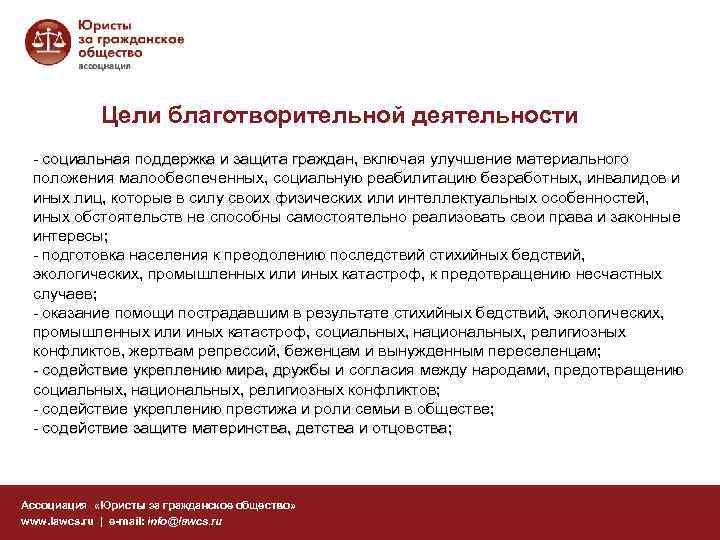 Юристы за гражданское общество
ассоциация

Цели благотворительной деятельности

- социальная поддержка и защита граждан, включая улучшение материального положения малообеспеченных, социальную реабилитацию безработных, инвалидов и иных лиц, которые в силу своих физических или интеллектуальных особенностей, иных обстоятельств не способны самостоятельно реализовать свои права и законные интересы;
- подготовка населения к преодолению последствий стихийных бедствий, экологических, промышленных или иных катастроф, к предотвращению несчастных случаев;
- оказание помощи пострадавшим в результате стихийных бедствий, экологических, промышленных или иных катастроф, социальных, национальных, религиозных конфликтов, жертвам репрессий, беженцам и вынужденным переселенцам;
- содействие укреплению мира, дружбы и согласия между народами, предотвращению социальных, национальных, религиозных конфликтов;
- содействие укреплению престижа и роли семьи в обществе;
- содействие защите материнства, детства и отцовства;

Ассоциация «Юристы за гражданское общество»
www.lawcs.ru | e-mail: info@lawcs.ru